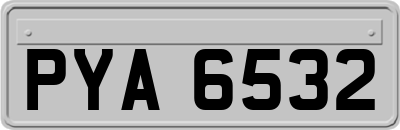 PYA 6532